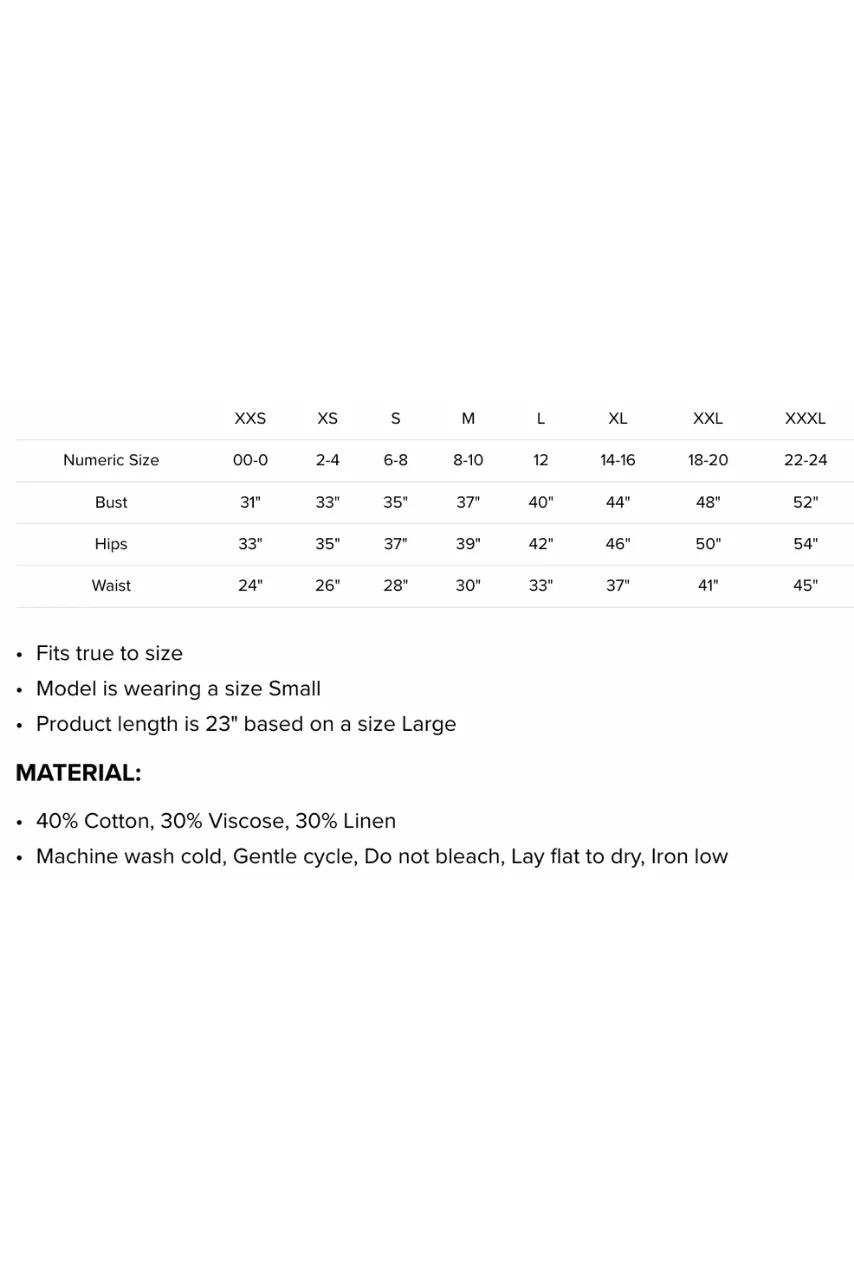 | | XXS | XS | S | M | L | XL | XXL | XXXL |
|---|---|---|---|---|---|---|---|---|
| Numeric Size | 00-0 | 2-4 | 6-8 | 8-10 | 12 | 14-16 | 18-20 | 22-24 |
| Bust | 31" | 33" | 35" | 37" | 40" | 44" | 48" | 52" |
| Hips | 33" | 35" | 37" | 39" | 42" | 46" | 50" | 54" |
| Waist | 24" | 26" | 28" | 30" | 33" | 37" | 41" | 45" |

• Fits true to size
• Model is wearing a size Small
• Product length is 23" based on a size Large

MATERIAL:

• 40% Cotton, 30% Viscose, 30% Linen
• Machine wash cold, Gentle cycle, Do not bleach, Lay flat to dry, Iron low